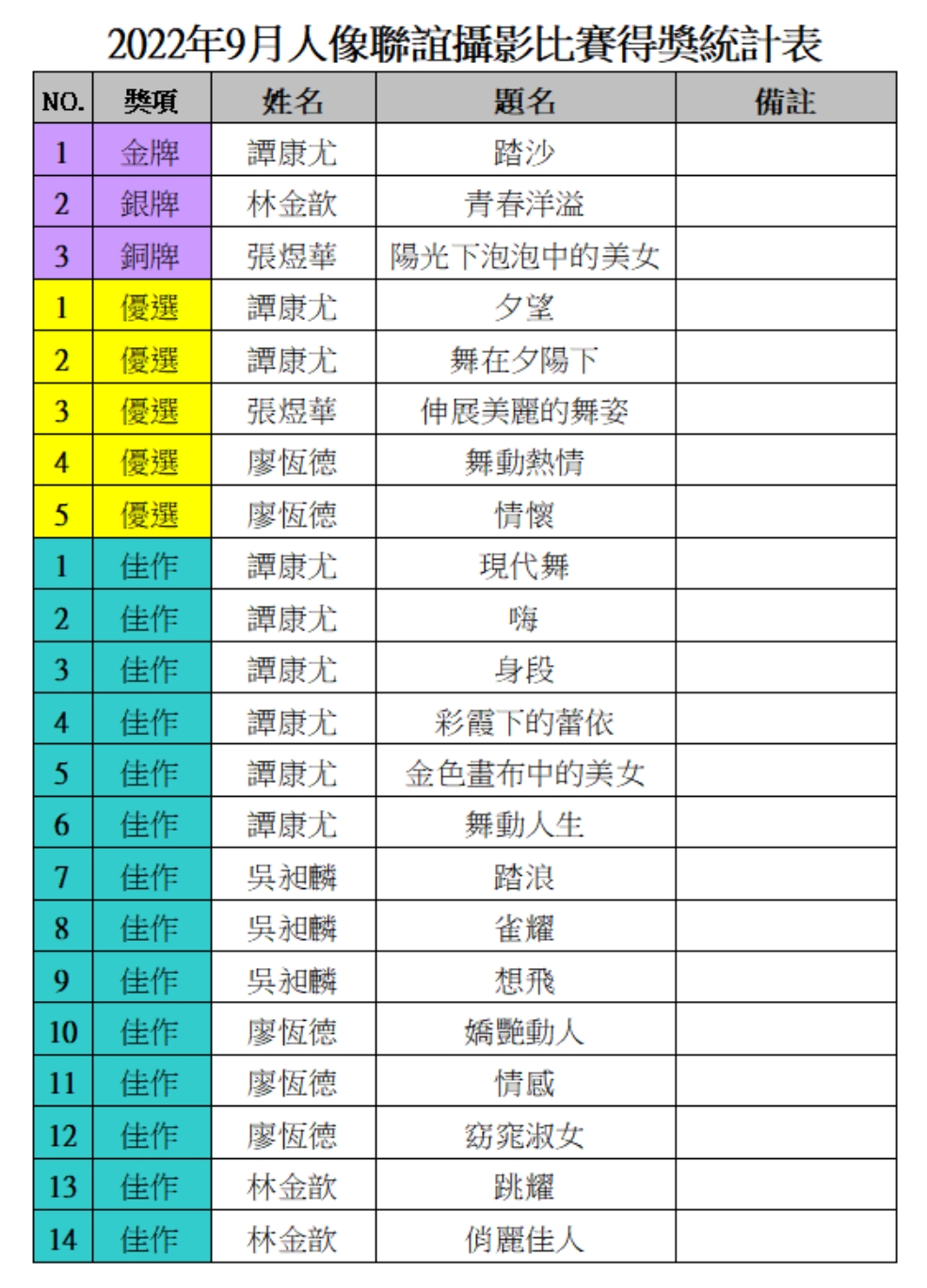 2022年9月人像聯誼攝影比賽得獎統計表

| NO. | 獎項 | 姓名 | 題名 | 備註 |
|---|---|---|---|---|
| 1 | 金牌 | 譚康尤 | 踏沙 | |
| 2 | 銀牌 | 林金歆 | 青春洋溢 | |
| 3 | 銅牌 | 張煜華 | 陽光下泡泡中的美女 | |
| 1 | 優選 | 譚康尤 | 夕望 | |
| 2 | 優選 | 譚康尤 | 舞在夕陽下 | |
| 3 | 優選 | 張煜華 | 伸展美麗的舞姿 | |
| 4 | 優選 | 廖恆德 | 舞動熱情 | |
| 5 | 優選 | 廖恆德 | 情懷 | |
| 1 | 佳作 | 譚康尤 | 現代舞 | |
| 2 | 佳作 | 譚康尤 | 嗨 | |
| 3 | 佳作 | 譚康尤 | 身段 | |
| 4 | 佳作 | 譚康尤 | 彩霞下的蕾依 | |
| 5 | 佳作 | 譚康尤 | 金色畫布中的美女 | |
| 6 | 佳作 | 譚康尤 | 舞動人生 | |
| 7 | 佳作 | 吳昶麟 | 踏浪 | |
| 8 | 佳作 | 吳昶麟 | 雀耀 | |
| 9 | 佳作 | 吳昶麟 | 想飛 | |
| 10 | 佳作 | 廖恆德 | 嬌艷動人 | |
| 11 | 佳作 | 廖恆德 | 情感 | |
| 12 | 佳作 | 廖恆德 | 窈窕淑女 | |
| 13 | 佳作 | 林金歆 | 跳耀 | |
| 14 | 佳作 | 林金歆 | 俏麗佳人 | |